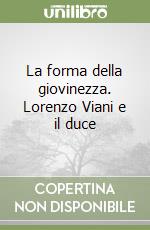 unilibro

La forma della giovinezza. Lorenzo Viani e il duce

COPERTINA NON DISPONIBILE